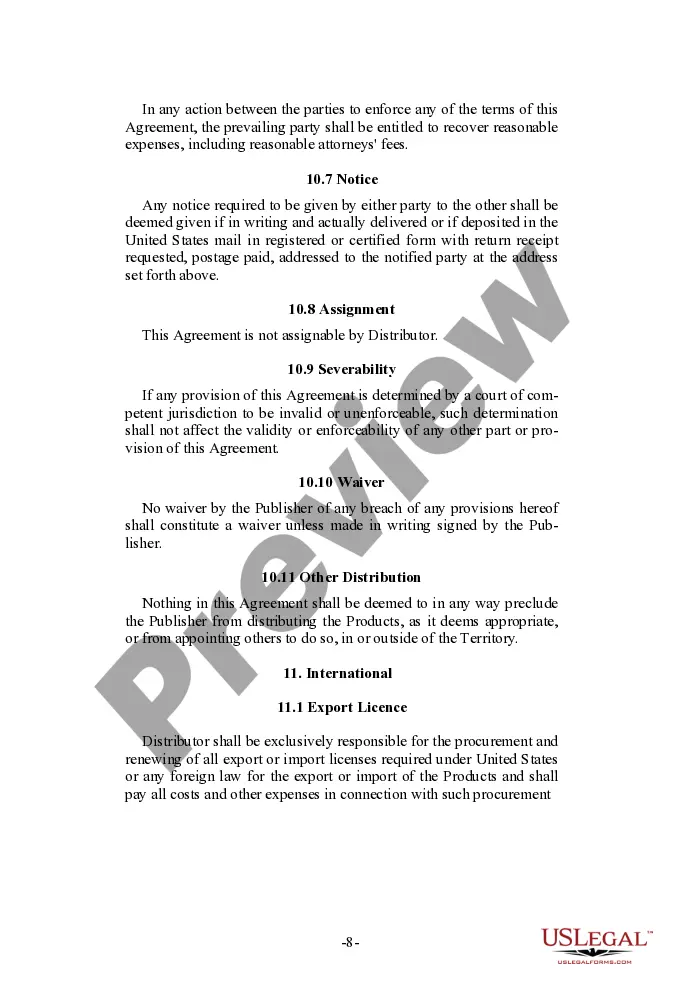 In any action between the parties to enforce any of the terms of this Agreement, the prevailing party shall be entitled to recover reasonable expenses, including reasonable attorneys' fees.

10.7 Notice

Any notice required to be given by either party to the other shall be deemed given if in writing and actually delivered or if deposited in the United States mail in registered or certified form with return receipt requested, postage paid, addressed to the notified party at the address set forth above.

10.8 Assignment

This Agreement is not assignable by Distributor.

10.9 Severability

If any provision of this Agreement is determined by a court of competent jurisdiction to be invalid or unenforceable, such determination shall not affect the validity or enforceability of any other part or provision of this Agreement.

10.10 Waiver

No waiver by the Publisher of any breach of any provisions hereof shall constitute a waiver unless made in writing signed by the Publisher.

10.11 Other Distribution

Nothing in this Agreement shall be deemed to in any way preclude the Publisher from distributing the Products, as it deems appropriate, or from appointing others to do so, in or outside of the Territory.

11. International

11.1 Export Licence

Distributor shall be exclusively responsible for the procurement and renewing of all export or import licenses required under United States or any foreign law for the export or import of the Products and shall pay all costs and other expenses in connection with such procurement

Preview

-8-

USLEGAL™
USLEGALFORMS.COM